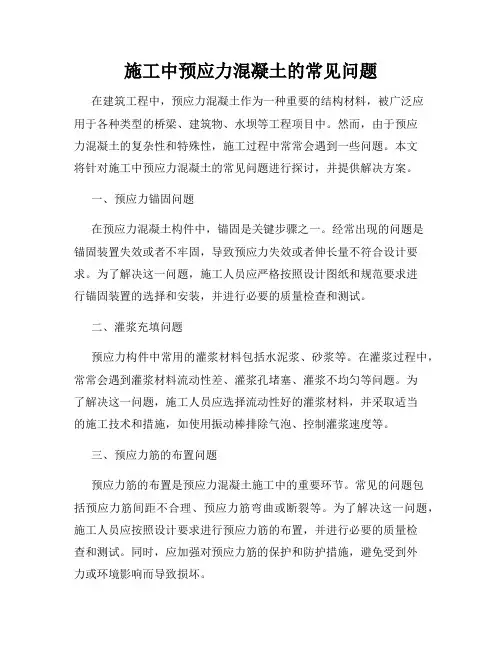 施工中预应力混凝土的常见问题

在建筑工程中，预应力混凝土作为一种重要的结构材料，被广泛应用于各种类型的桥梁、建筑物、水坝等工程项目中。然而，由于预应力混凝土的复杂性和特殊性，施工过程中常常会遇到一些问题。本文将针对施工中预应力混凝土的常见问题进行探讨，并提供解决方案。

一、预应力锚固问题

在预应力混凝土构件中，锚固是关键步骤之一。经常出现的问题是锚固装置失效或者不牢固，导致预应力失效或者伸长量不符合设计要求。为了解决这一问题，施工人员应严格按照设计图纸和规范要求进行锚固装置的选择和安装，并进行必要的质量检查和测试。

二、灌浆充填问题

预应力构件中常用的灌浆材料包括水泥浆、砂浆等。在灌浆过程中，常常会遇到灌浆材料流动性差、灌浆孔堵塞、灌浆不均匀等问题。为了解决这一问题，施工人员应选择流动性好的灌浆材料，并采取适当的施工技术和措施，如使用振动棒排除气泡、控制灌浆速度等。

三、预应力筋的布置问题

预应力筋的布置是预应力混凝土施工中的重要环节。常见的问题包括预应力筋间距不合理、预应力筋弯曲或断裂等。为了解决这一问题，施工人员应按照设计要求进行预应力筋的布置，并进行必要的质量检查和测试。同时，应加强对预应力筋的保护和防护措施，避免受到外力或环境影响而导致损坏。